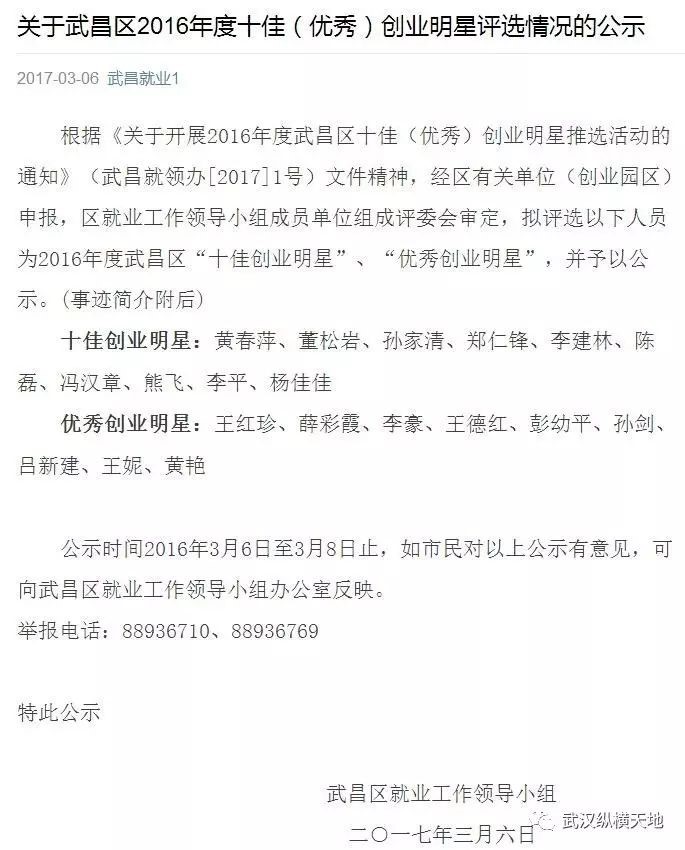 关于武昌区2016年度十佳（优秀）创业明星评选情况的公示

2017-03-06 武昌就业1

根据《关于开展2016年度武昌区十佳（优秀）创业明星推选活动的通知》（武昌就领办[2017]1号）文件精神，经区有关单位（创业园区）申报，区就业工作领导小组成员单位组成评委会审定，拟评选以下人员为2016年度武昌区“十佳创业明星”、“优秀创业明星”，并予以公示。(事迹简介附后)

十佳创业明星：黄春萍、董松岩、孙家清、郑仁锋、李建林、陈磊、冯汉章、熊飞、李平、杨佳佳

优秀创业明星：王红珍、薛彩霞、李豪、王德红、彭幼平、孙剑、吕新建、王妮、黄艳

公示时间2016年3月6日至3月8日止，如市民对以上公示有意见，可向武昌区就业工作领导小组办公室反映。

举报电话：88936710、88936769

特此公示

武昌区就业工作领导小组
二〇一七年三月六日

武汉纵横天地